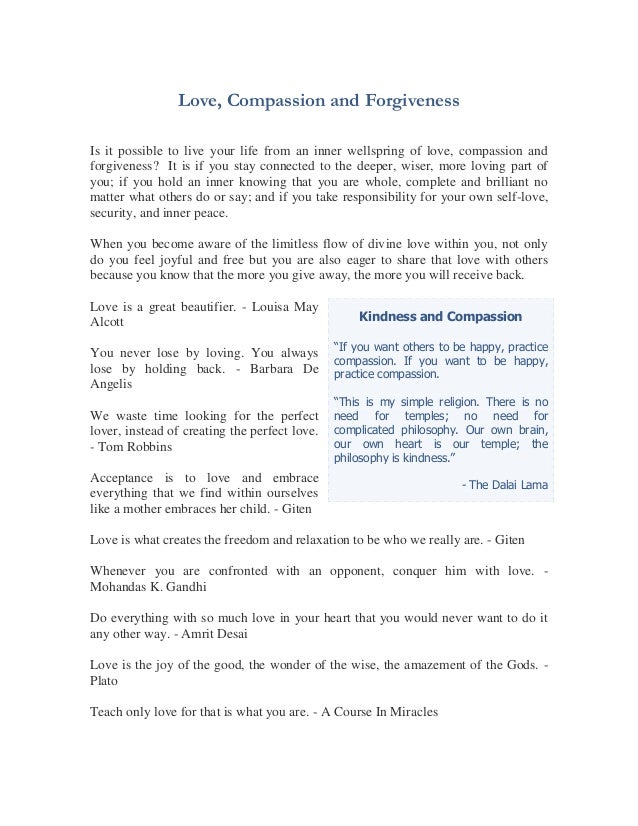 Love, Compassion and Forgiveness

Is it possible to live your life from an inner wellspring of love, compassion and forgiveness? It is if you stay connected to the deeper, wiser, more loving part of you; if you hold an inner knowing that you are whole, complete and brilliant no matter what others do or say; and if you take responsibility for your own self-love, security, and inner peace.

When you become aware of the limitless flow of divine love within you, not only do you feel joyful and free but you are also eager to share that love with others because you know that the more you give away, the more you will receive back.

Love is a great beautifier. - Louisa May Alcott

You never lose by loving. You always lose by holding back. - Barbara De Angelis

We waste time looking for the perfect lover, instead of creating the perfect love. - Tom Robbins

Acceptance is to love and embrace everything that we find within ourselves like a mother embraces her child. - Giten

Kindness and Compassion

"If you want others to be happy, practice compassion. If you want to be happy, practice compassion.

"This is my simple religion. There is no need for temples; no need for complicated philosophy. Our own brain, our own heart is our temple; the philosophy is kindness."

- The Dalai Lama

Love is what creates the freedom and relaxation to be who we really are. - Giten

Whenever you are confronted with an opponent, conquer him with love. - Mohandas K. Gandhi

Do everything with so much love in your heart that you would never want to do it any other way. - Amrit Desai

Love is the joy of the good, the wonder of the wise, the amazement of the Gods. - Plato

Teach only love for that is what you are. - A Course In Miracles